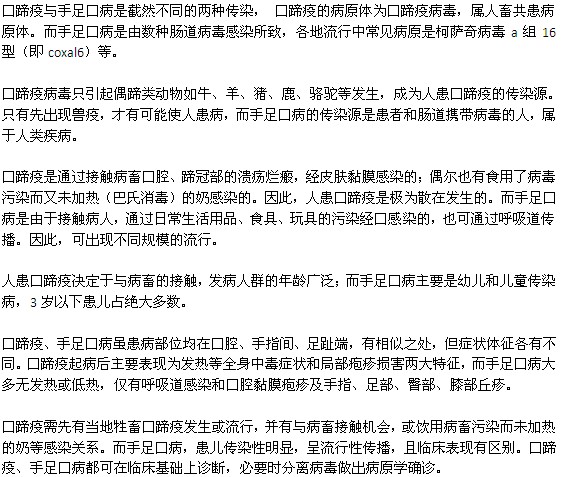 口蹄疫与手足口病是截然不同的两种传染， 口蹄疫的病原体为口蹄疫病毒，属人畜共患病原体。而手足口病是由数种肠道病毒感染所致，各地流行中常见病原是柯萨奇病毒 a 组 16 型（即 coxal6）等。

口蹄疫病毒只引起偶蹄类动物如牛、羊、猪、鹿、骆驼等发生，成为人患口蹄疫的传染源。只有先出现兽疫，才有可能使人患病，而手足口病的传染源是患者和肠道携带病毒的人，属于人类疾病。

口蹄疫是通过接触病畜口腔、蹄冠部的溃疡烂瘢，经皮肤黏膜感染的；偶尔也有食用了病毒污染而又未加热（巴氏消毒）的奶感染的。因此，人患口蹄疫是极为散在发生的。而手足口病是由于接触病人，通过日常生活用品、食具、玩具的污染经口感染的，也可通过呼吸道传播。因此，可出现不同规模的流行。

人患口蹄疫决定于与病畜的接触，发病人群的年龄广泛；而手足口病主要是幼儿和儿童传染病，3 岁以下患儿占绝大多数。

口蹄疫、手足口病虽患病部位均在口腔、手指间、足趾端，有相似之处，但症状体征各有不同。口蹄疫起病后主要表现为发热等全身中毒症状和局部疱疹损害两大特征，而手足口病大多无发热或低热，仅有呼吸道感染和口腔黏膜疱疹及手指、足部、臀部、膝部丘疹。

口蹄疫需先有当地牲畜口蹄疫发生或流行，并有与病畜接触机会，或饮用病畜污染而未加热的奶等感染关系。而手足口病，患儿传染性明显，呈流行性传播，且临床表现有区别。口蹄疫、手足口病都可在临床基础上诊断，必要时分离病毒做出病原学确诊。